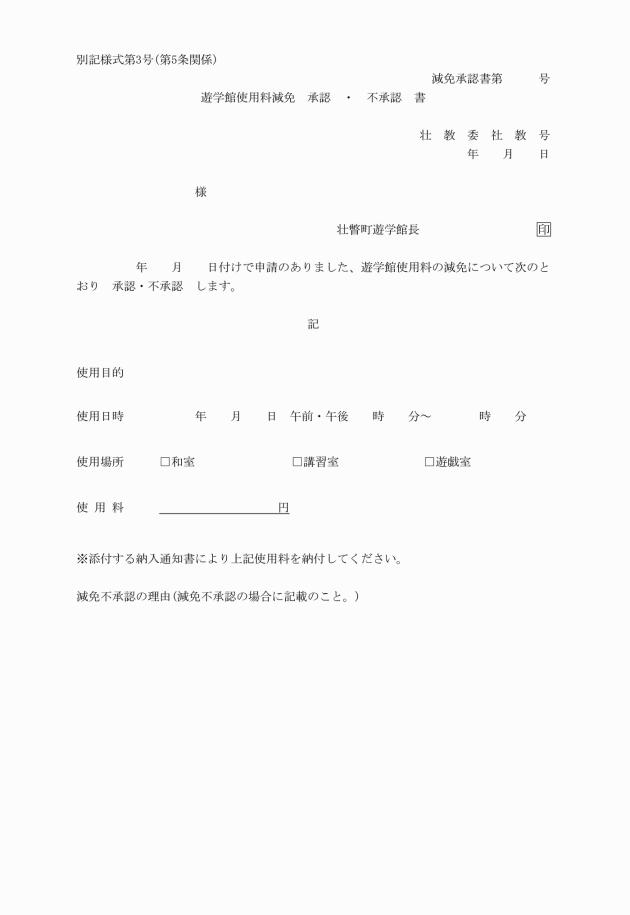 別記様式第3号(第5条関係)

減免承認書第　　　号

遊学館使用料減免　承認　・　不承認　書

壮 教 委 社 教 号

年　　月　　日

様

壮瞥町遊学館長　印

年　　月　　日付けで申請のありました、遊学館使用料の減免について次のとおり　承認・不承認　します。

記

使用目的

使用日時　　年　　月　　日　午前・午後　　時　　分～　　時　　分

使用場所　□和室　□講習室　□遊戯室

使 用 料　　　　　円

※添付する納入通知書により上記使用料を納付してください。

減免不承認の理由(減免不承認の場合に記載のこと。)